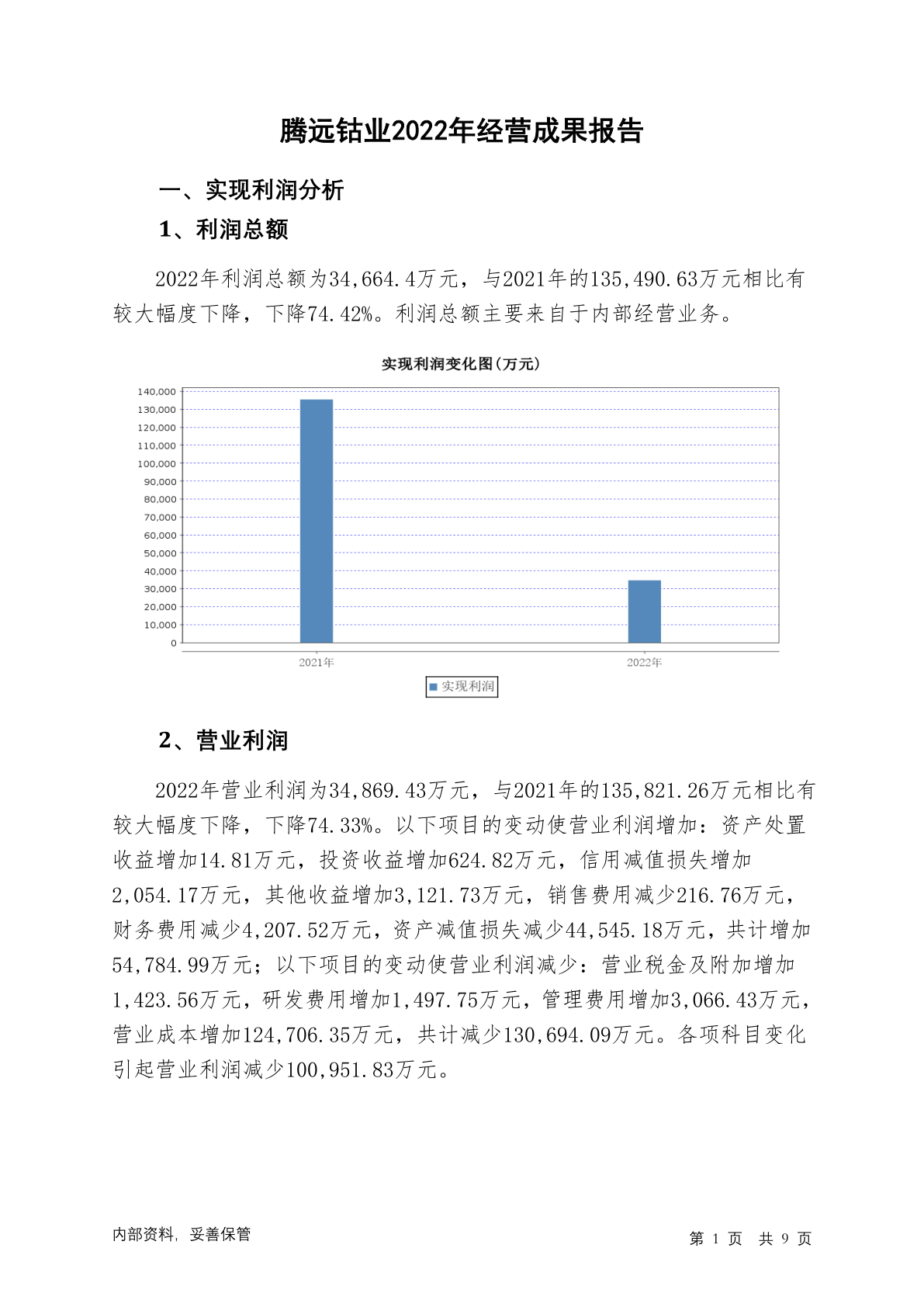 腾远钴业2022年经营成果报告

一、实现利润分析

1、利润总额

2022年利润总额为34,664.4万元，与2021年的135,490.63万元相比有较大幅度下降，下降74.42%。利润总额主要来自于内部经营业务。

实现利润变化图(万元)

140,000
130,000
120,000
110,000
100,000
90,000
80,000
70,000
60,000
50,000
40,000
30,000
20,000
10,000
0

2021年
2022年

实现利润

2、营业利润

2022年营业利润为34,869.43万元，与2021年的135,821.26万元相比有较大幅度下降，下降74.33%。以下项目的变动使营业利润增加：资产处置收益增加14.81万元，投资收益增加624.82万元，信用减值损失增加2,054.17万元，其他收益增加3,121.73万元，销售费用减少216.76万元，财务费用减少4,207.52万元，资产减值损失减少44,545.18万元，共计增加54,784.99万元；以下项目的变动使营业利润减少：营业税金及附加增加1,423.56万元，研发费用增加1,497.75万元，管理费用增加3,066.43万元，营业成本增加124,706.35万元，共计减少130,694.09万元。各项科目变化引起营业利润减少100,951.83万元。

内部资料，妥善保管

第 1 页 共 9 页